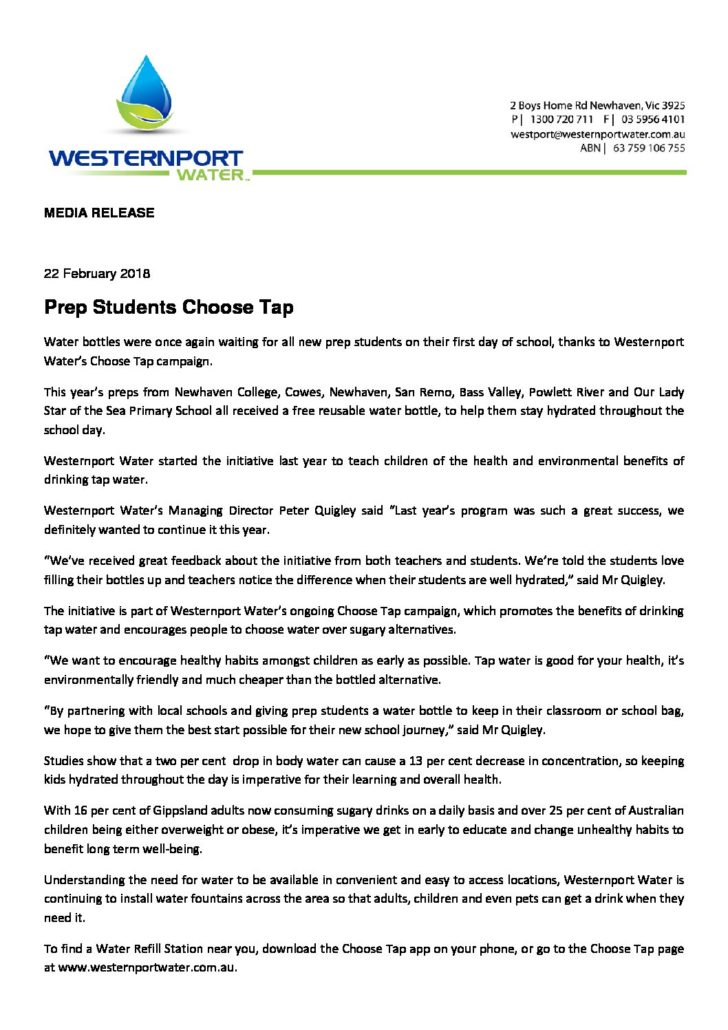 WESTERNPORT WATER

2 Boys Home Rd Newhaven, Vic 3925
P| 1300 720 711 F| 03 5956 4101
westport@westernportwater.com.au
ABN| 63 759 106 755

MEDIA RELEASE

22 February 2018

Prep Students Choose Tap

Water bottles were once again waiting for all new prep students on their first day of school, thanks to Westernport Water's Choose Tap campaign.

This year's preps from Newhaven College, Cowes, Newhaven, San Remo, Bass Valley, Powlett River and Our Lady Star of the Sea Primary School all received a free reusable water bottle, to help them stay hydrated throughout the school day.

Westernport Water started the initiative last year to teach children of the health and environmental benefits of drinking tap water.

Westernport Water's Managing Director Peter Quigley said "Last year's program was such a great success, we definitely wanted to continue it this year.

"We've received great feedback about the initiative from both teachers and students. We're told the students love filling their bottles up and teachers notice the difference when their students are well hydrated," said Mr Quigley.

The initiative is part of Westernport Water's ongoing Choose Tap campaign, which promotes the benefits of drinking tap water and encourages people to choose water over sugary alternatives.

"We want to encourage healthy habits amongst children as early as possible. Tap water is good for your health, it's environmentally friendly and much cheaper than the bottled alternative.

"By partnering with local schools and giving prep students a water bottle to keep in their classroom or school bag, we hope to give them the best start possible for their new school journey," said Mr Quigley.

Studies show that a two per cent drop in body water can cause a 13 per cent decrease in concentration, so keeping kids hydrated throughout the day is imperative for their learning and overall health.

With 16 per cent of Gippsland adults now consuming sugary drinks on a daily basis and over 25 per cent of Australian children being either overweight or obese, it's imperative we get in early to educate and change unhealthy habits to benefit long term well-being.

Understanding the need for water to be available in convenient and easy to access locations, Westernport Water is continuing to install water fountains across the area so that adults, children and even pets can get a drink when they need it.

To find a Water Refill Station near you, download the Choose Tap app on your phone, or go to the Choose Tap page at www.westernportwater.com.au.